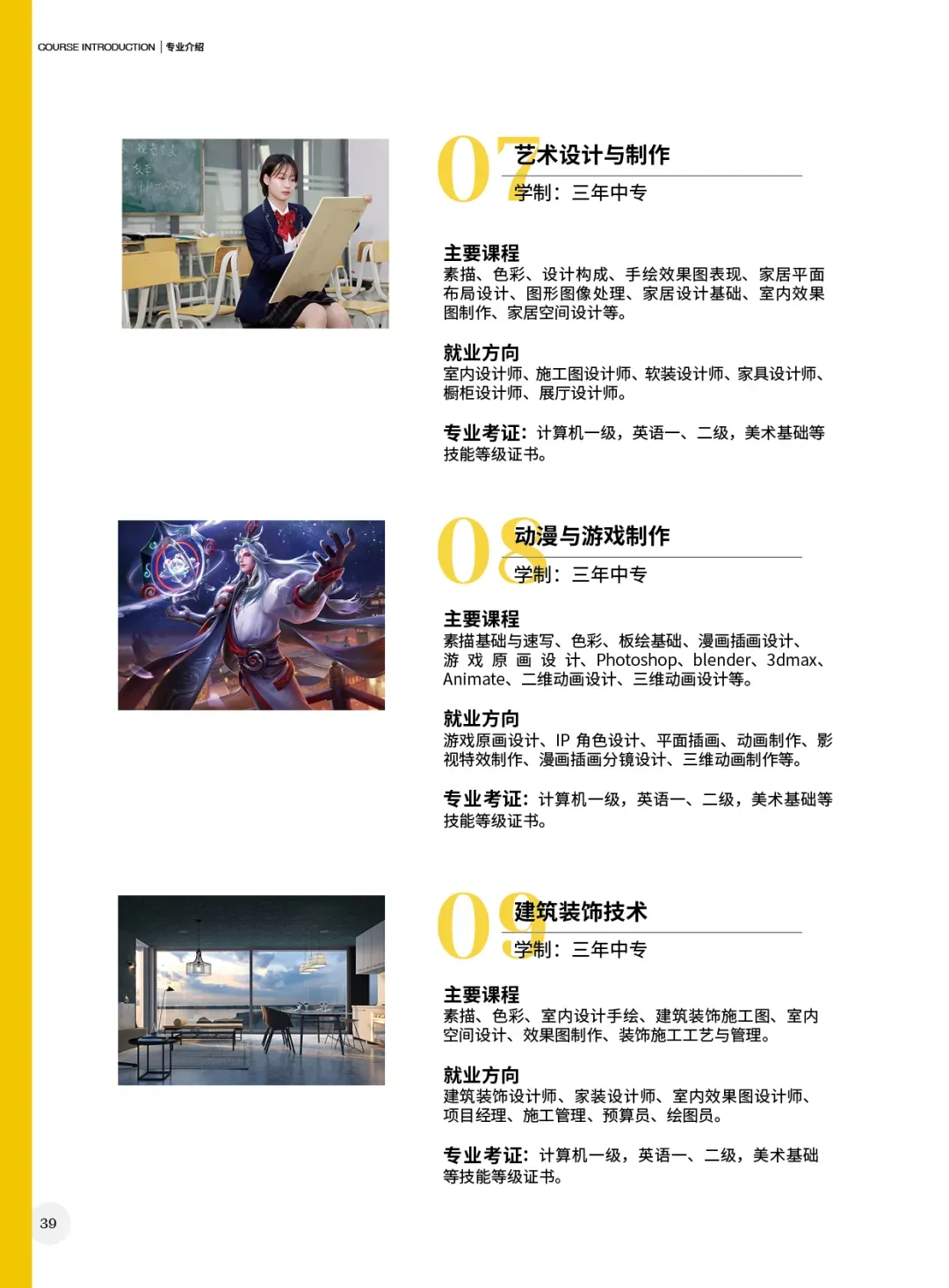 COURSE INTRODUCTION | 专业介绍

07 艺术设计与制作

学制：三年中专

主要课程
素描、色彩、设计构成、手绘效果图表现、家居平面布局设计、图形图像处理、家居设计基础、室内效果图制作、家居空间设计等。

就业方向
室内设计师、施工图设计师、软装设计师、家具设计师、橱柜设计师、展厅设计师。

专业考证：计算机一级，英语一、二级，美术基础等技能等级证书。

08 动漫与游戏制作

学制：三年中专

主要课程
素描基础与速写、色彩、板绘基础、漫画插画设计、游戏原画设计、Photoshop、blender、3dmax、Animate、二维动画设计、三维动画设计等。

就业方向
游戏原画设计、IP角色设计、平面插画、动画制作、影视特效制作、漫画插画分镜设计、三维动画制作等。

专业考证：计算机一级，英语一、二级，美术基础等技能等级证书。

09 建筑装饰技术

学制：三年中专

主要课程
素描、色彩、室内设计手绘、建筑装饰施工图、室内空间设计、效果图制作、装饰施工工艺与管理。

就业方向
建筑装饰设计师、家装设计师、室内效果图设计师、项目经理、施工管理、预算员、绘图员。

专业考证：计算机一级，英语一、二级，美术基础等技能等级证书。

39